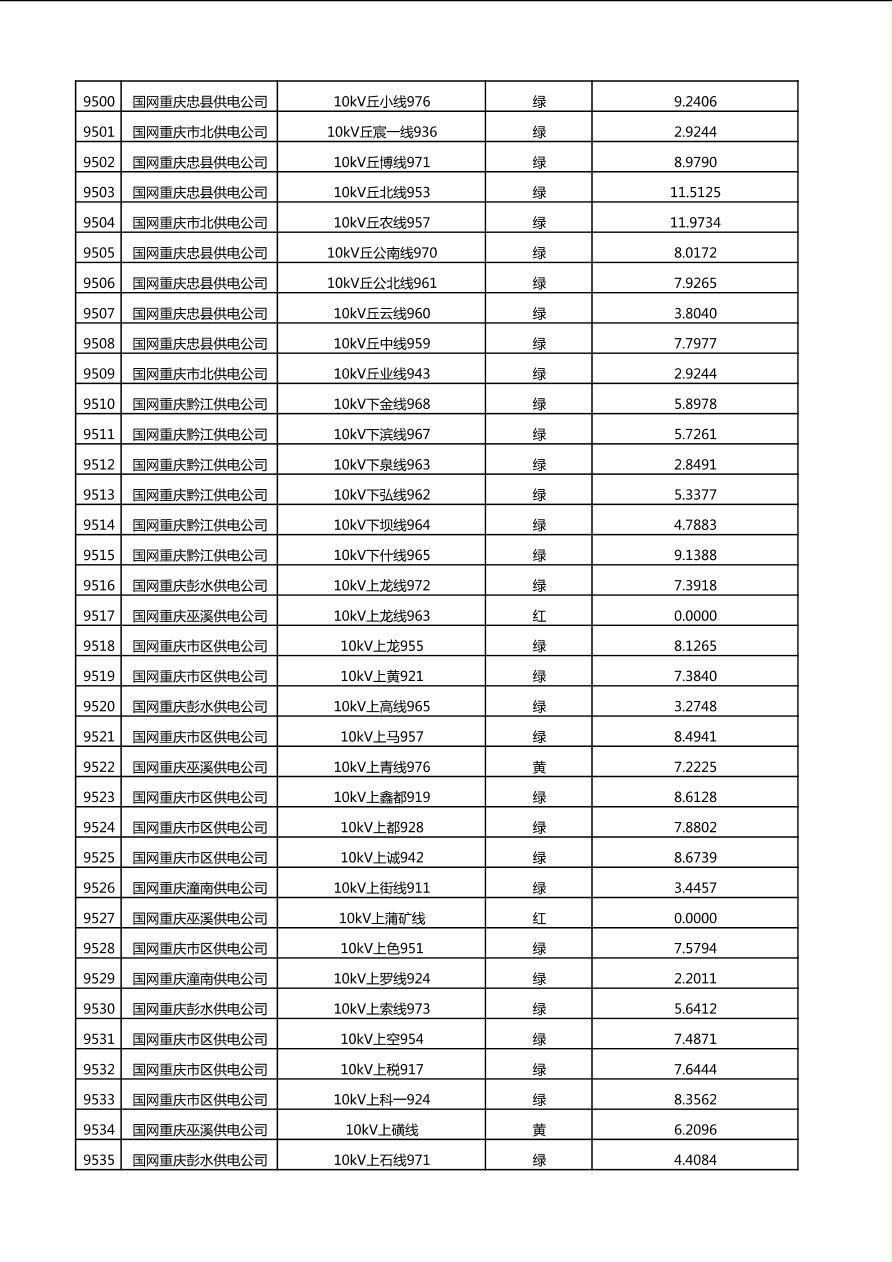 | 9500 | 国网重庆忠县供电公司 | 10kV丘小线976 | 绿 | 9.2406 |
|---|---|---|---|---|
| 9501 | 国网重庆市北供电公司 | 10kV丘宸一线936 | 绿 | 2.9244 |
| 9502 | 国网重庆忠县供电公司 | 10kV丘博线971 | 绿 | 8.9790 |
| 9503 | 国网重庆忠县供电公司 | 10kV丘北线953 | 绿 | 11.5125 |
| 9504 | 国网重庆市北供电公司 | 10kV丘农线957 | 绿 | 11.9734 |
| 9505 | 国网重庆忠县供电公司 | 10kV丘公南线970 | 绿 | 8.0172 |
| 9506 | 国网重庆忠县供电公司 | 10kV丘公北线961 | 绿 | 7.9265 |
| 9507 | 国网重庆忠县供电公司 | 10kV丘云线960 | 绿 | 3.8040 |
| 9508 | 国网重庆忠县供电公司 | 10kV丘中线959 | 绿 | 7.7977 |
| 9509 | 国网重庆市北供电公司 | 10kV丘业线943 | 绿 | 2.9244 |
| 9510 | 国网重庆黔江供电公司 | 10kV下金线968 | 绿 | 5.8978 |
| 9511 | 国网重庆黔江供电公司 | 10kV下滨线967 | 绿 | 5.7261 |
| 9512 | 国网重庆黔江供电公司 | 10kV下泉线963 | 绿 | 2.8491 |
| 9513 | 国网重庆黔江供电公司 | 10kV下弘线962 | 绿 | 5.3377 |
| 9514 | 国网重庆黔江供电公司 | 10kV下坝线964 | 绿 | 4.7883 |
| 9515 | 国网重庆黔江供电公司 | 10kV下什线965 | 绿 | 9.1388 |
| 9516 | 国网重庆彭水供电公司 | 10kV上龙线972 | 绿 | 7.3918 |
| 9517 | 国网重庆巫溪供电公司 | 10kV上龙线963 | 红 | 0.0000 |
| 9518 | 国网重庆市区供电公司 | 10kV上龙955 | 绿 | 8.1265 |
| 9519 | 国网重庆市区供电公司 | 10kV上黄921 | 绿 | 7.3840 |
| 9520 | 国网重庆彭水供电公司 | 10kV上高线965 | 绿 | 3.2748 |
| 9521 | 国网重庆市区供电公司 | 10kV上马957 | 绿 | 8.4941 |
| 9522 | 国网重庆巫溪供电公司 | 10kV上青线976 | 黄 | 7.2225 |
| 9523 | 国网重庆市区供电公司 | 10kV上鑫都919 | 绿 | 8.6128 |
| 9524 | 国网重庆市区供电公司 | 10kV上都928 | 绿 | 7.8802 |
| 9525 | 国网重庆市区供电公司 | 10kV上诚942 | 绿 | 8.6739 |
| 9526 | 国网重庆潼南供电公司 | 10kV上街线911 | 绿 | 3.4457 |
| 9527 | 国网重庆巫溪供电公司 | 10kV上蒲矿线 | 红 | 0.0000 |
| 9528 | 国网重庆市区供电公司 | 10kV上色951 | 绿 | 7.5794 |
| 9529 | 国网重庆潼南供电公司 | 10kV上罗线924 | 绿 | 2.2011 |
| 9530 | 国网重庆彭水供电公司 | 10kV上索线973 | 绿 | 5.6412 |
| 9531 | 国网重庆市区供电公司 | 10kV上空954 | 绿 | 7.4871 |
| 9532 | 国网重庆市区供电公司 | 10kV上税917 | 绿 | 7.6444 |
| 9533 | 国网重庆市区供电公司 | 10kV上科一924 | 绿 | 8.3562 |
| 9534 | 国网重庆巫溪供电公司 | 10kV上磺线 | 黄 | 6.2096 |
| 9535 | 国网重庆彭水供电公司 | 10kV上石线971 | 绿 | 4.4084 |